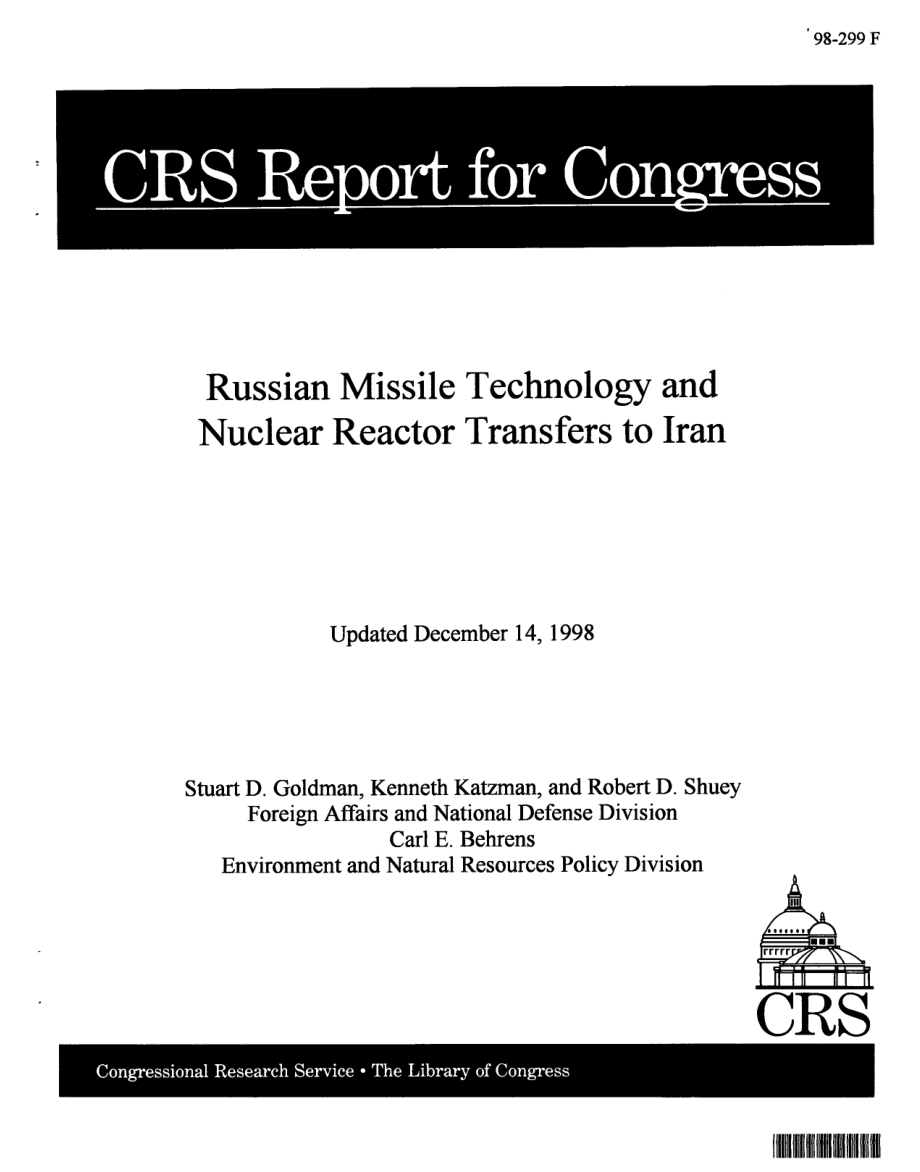 98-299 F

CRS Report for Congress

Russian Missile Technology and Nuclear Reactor Transfers to Iran

Updated December 14, 1998

Stuart D. Goldman, Kenneth Katzman, and Robert D. Shuey
Foreign Affairs and National Defense Division
Carl E. Behrens
Environment and Natural Resources Policy Division

CRS

Congressional Research Service • The Library of Congress